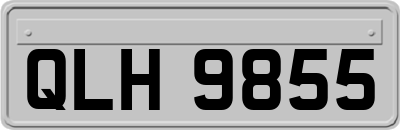 QLH 9855